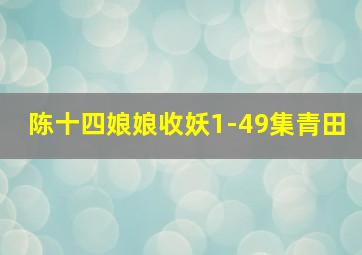 陈十四娘娘收妖1-49集青田